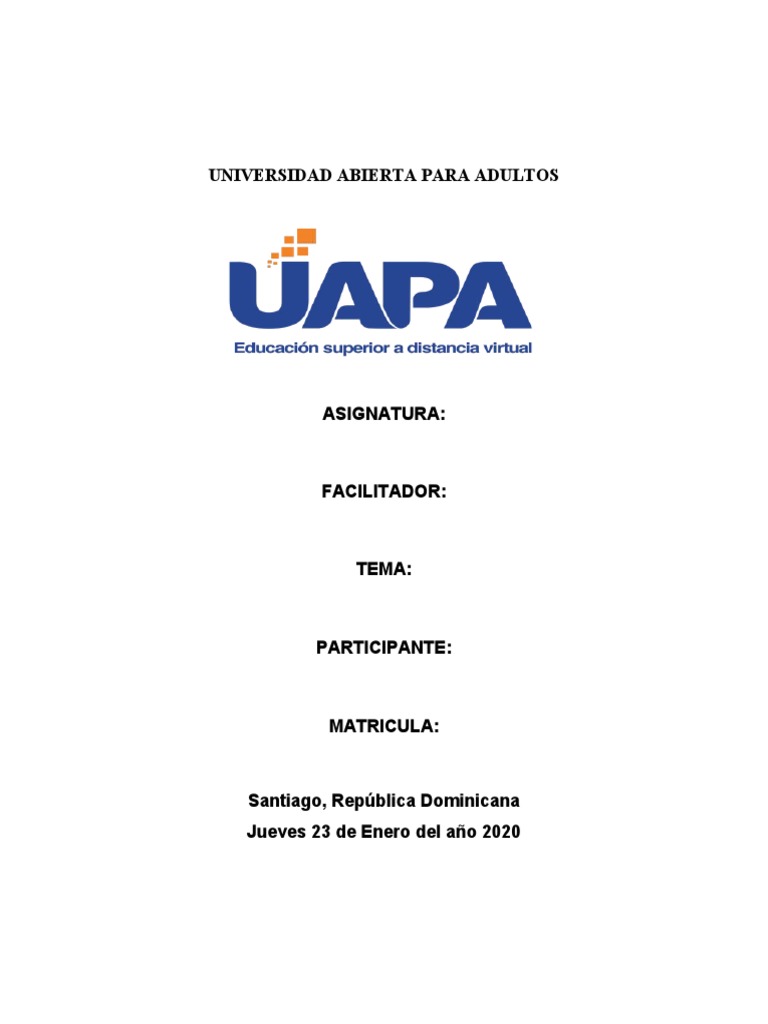 UNIVERSIDAD ABIERTA PARA ADULTOS

UAPA

Educación superior a distancia virtual

ASIGNATURA:

FACILITADOR:

TEMA:

PARTICIPANTE:

MATRICULA:

Santiago, República Dominicana
Jueves 23 de Enero del año 2020